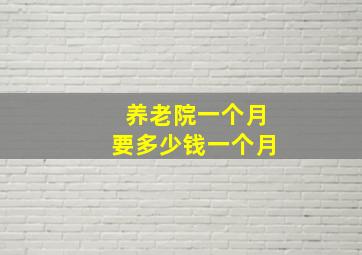 养老院一个月
要多少钱一个月